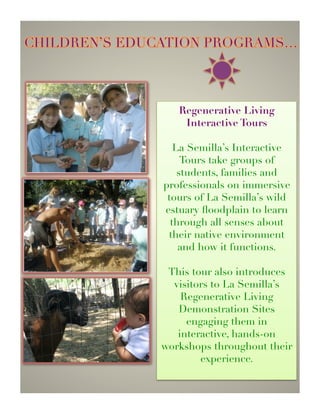 CHILDREN'S EDUCATION PROGRAMS...

Regenerative Living Interactive Tours

La Semilla's Interactive Tours take groups of students, families and professionals on immersive tours of La Semilla's wild estuary floodplain to learn through all senses about their native environment and how it functions.

This tour also introduces visitors to La Semilla's Regenerative Living Demonstration Sites engaging them in interactive, hands-on workshops throughout their experience.